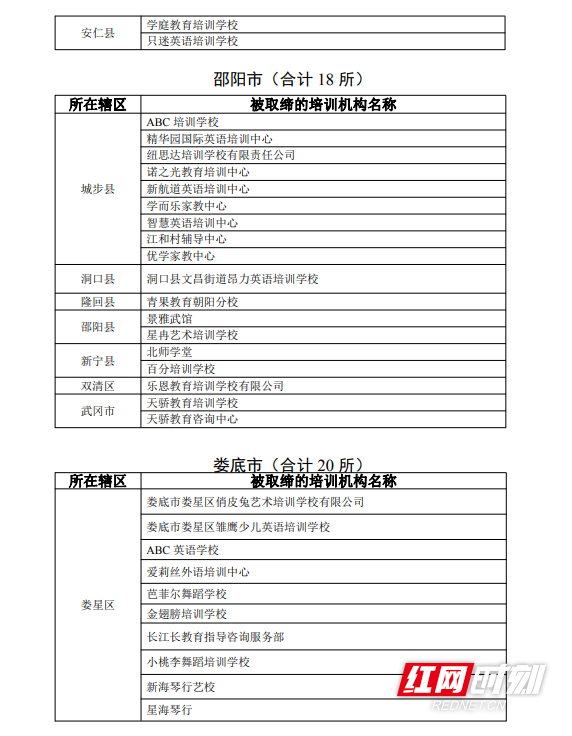 | 安仁县 | 学庭教育培训学校 |
|---|---|
| | 只迷英语培训学校 |

邵阳市（合计 18 所）

| 所在辖区 | 被取缔的培训机构名称 |
|---|---|
| 城步县 | ABC 培训学校 |
| | 精华园国际英语培训中心 |
| | 纽思达培训学校有限责任公司 |
| | 诺之光教育培训中心 |
| | 新航道英语培训中心 |
| | 学而乐家教中心 |
| | 智慧英语培训中心 |
| | 江和村辅导中心 |
| | 优学家教中心 |
| 洞口县 | 洞口县文昌街道昂力英语培训学校 |
| 隆回县 | 青果教育朝阳分校 |
| 邵阳县 | 景雅武馆 |
| | 星冉艺术培训学校 |
| 新宁县 | 北师学堂 |
| | 百分培训学校 |
| 双清区 | 乐恩教育培训学校有限公司 |
| 武冈市 | 天骄教育培训学校 |
| | 天骄教育咨询中心 |

娄底市（合计 20 所）

| 所在辖区 | 被取缔的培训机构名称 |
|---|---|
| 娄星区 | 娄底市娄星区俏皮兔艺术培训学校有限公司 |
| | 娄底市娄星区雏鹰少儿英语培训学校 |
| | ABC 英语学校 |
| | 爱莉丝外语培训中心 |
| | 芭菲尔舞蹈学校 |
| | 金翅膀培训学校 |
| | 长江长教育指导咨询服务部 |
| | 小桃李舞蹈培训学校 |
| | 新海琴行艺校 |
| | 星海琴行 |

红网时刻
REDNET.CN